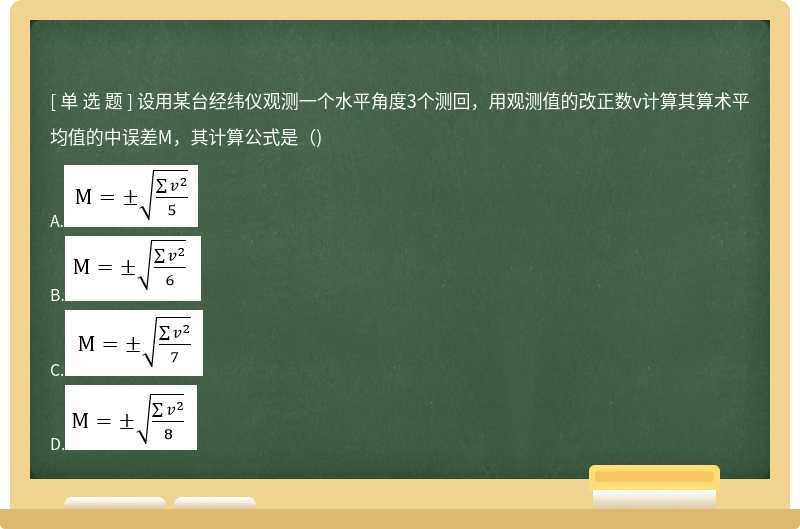 [ 单 选 题 ] 设用某台经纬仪观测一个水平角度3个测回，用观测值的改正数v计算其算术平均值的中误差M，其计算公式是（)

A. $M = \pm\sqrt{\frac{\sum v^2}{5}}$

B. $M = \pm\sqrt{\frac{\sum v^2}{6}}$

C. $M = \pm\sqrt{\frac{\sum v^2}{7}}$

D. $M = \pm\sqrt{\frac{\sum v^2}{8}}$